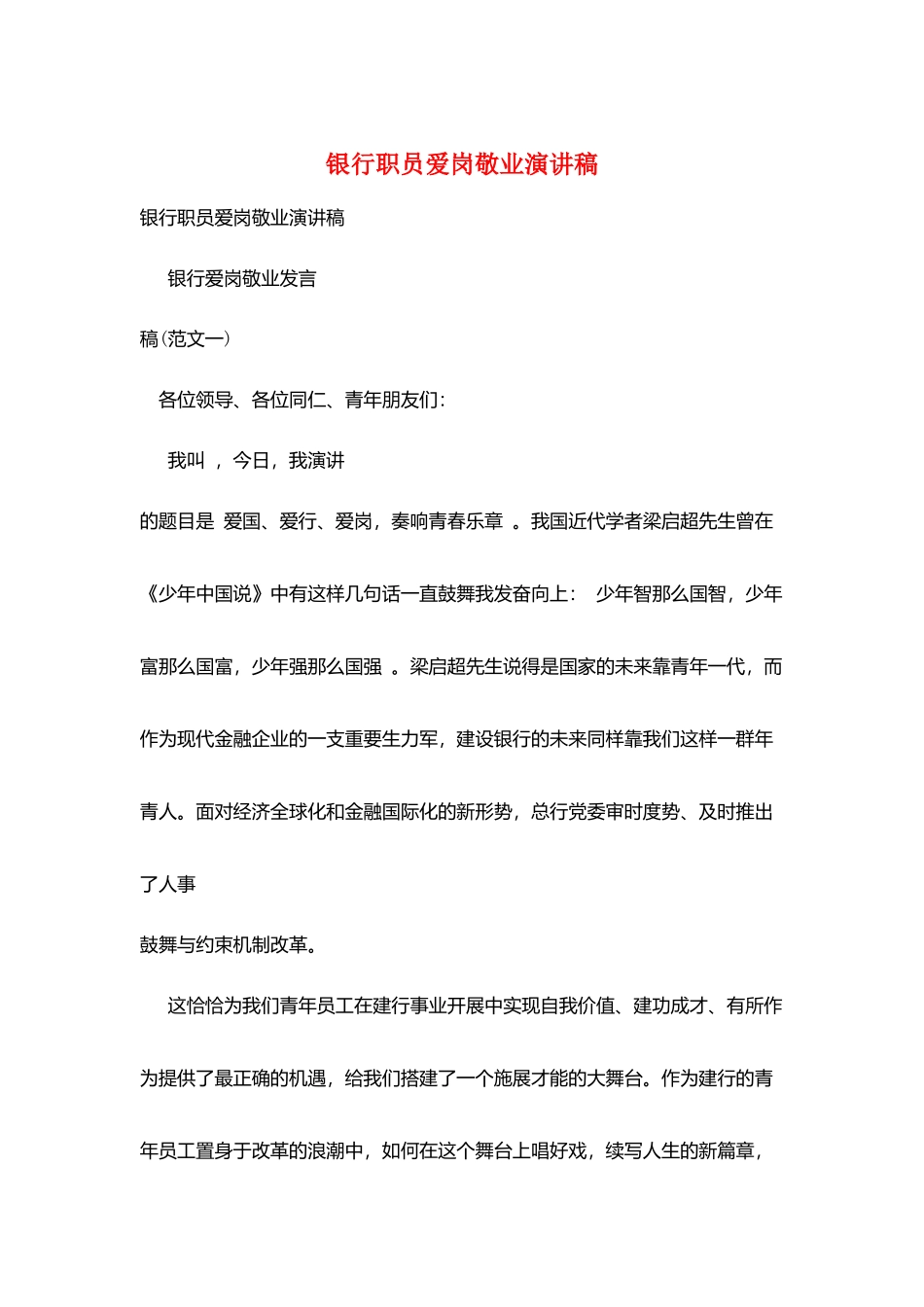 银行职员爱岗敬业演讲稿

银行职员爱岗敬业演讲稿

银行爱岗敬业发言

稿(范文一)

各位领导、各位同仁、青年朋友们:

我叫 ，今日，我演讲

的题目是 爱国、爱行、爱岗，奏响青春乐章 。我国近代学者梁启超先生曾在《少年中国说》中有这样几句话一直鼓舞我发奋向上： 少年智那么国智，少年富那么国富，少年强那么国强 。梁启超先生说得是国家的未来靠青年一代，而作为现代金融企业的一支重要生力军，建设银行的未来同样靠我们这样一群年青人。面对经济全球化和金融国际化的新形势，总行党委审时度势、及时推出了人事

鼓舞与约束机制改革。

这恰恰为我们青年员工在建行事业开展中实现自我价值、建功成才、有所作为提供了最正确的机遇，给我们搭建了一个施展才能的大舞台。作为建行的青年员工置身于改革的浪潮中，如何在这个舞台上唱好戏，续写人生的新篇章，